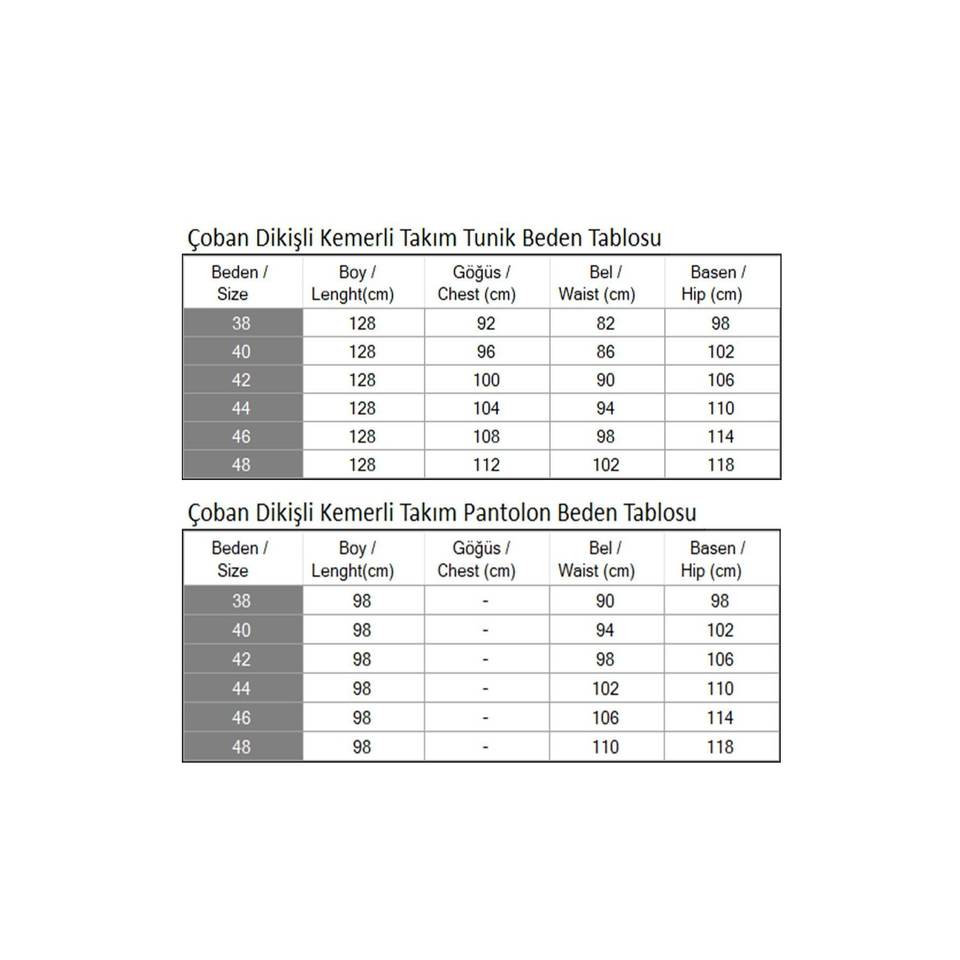 Çoban Dikişli Kemerli Takım Tunik Beden Tablosu

| Beden / Size | Boy / Lenght(cm) | Göğüs / Chest (cm) | Bel / Waist (cm) | Basen / Hip (cm) |
|---|---|---|---|---|
| 38 | 128 | 92 | 82 | 98 |
| 40 | 128 | 96 | 86 | 102 |
| 42 | 128 | 100 | 90 | 106 |
| 44 | 128 | 104 | 94 | 110 |
| 46 | 128 | 108 | 98 | 114 |
| 48 | 128 | 112 | 102 | 118 |

Çoban Dikişli Kemerli Takım Pantolon Beden Tablosu

| Beden / Size | Boy / Lenght(cm) | Göğüs / Chest (cm) | Bel / Waist (cm) | Basen / Hip (cm) |
|---|---|---|---|---|
| 38 | 98 | - | 90 | 98 |
| 40 | 98 | - | 94 | 102 |
| 42 | 98 | - | 98 | 106 |
| 44 | 98 | - | 102 | 110 |
| 46 | 98 | - | 106 | 114 |
| 48 | 98 | - | 110 | 118 |